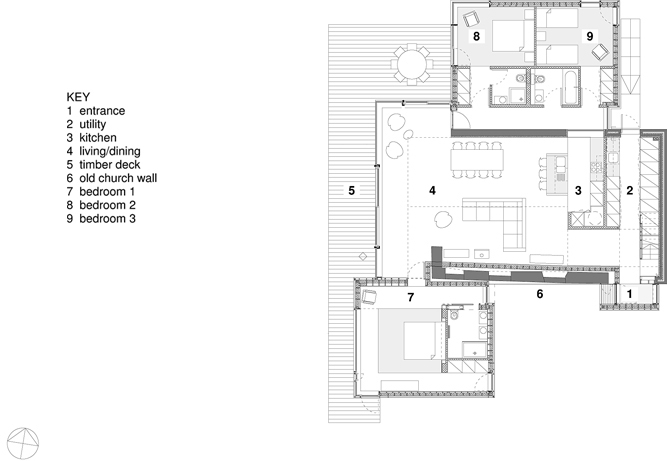 KEY
1 entrance
2 utility
3 kitchen
4 living/dining
5 timber deck
6 old church wall
7 bedroom 1
8 bedroom 2
9 bedroom 3

8 9

5 4 3 2

7 6 1